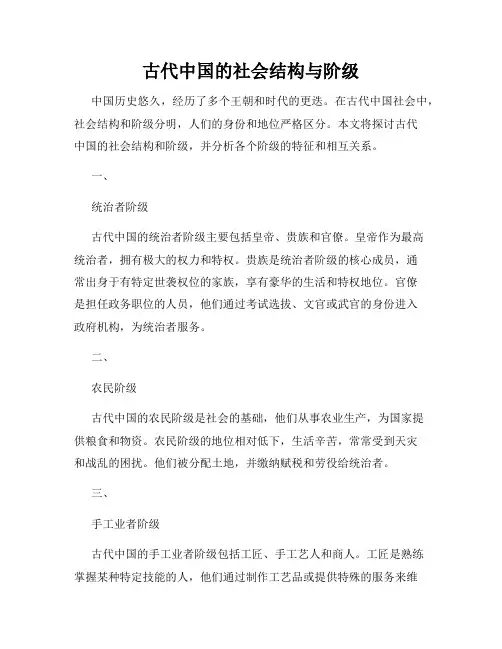 古代中国的社会结构与阶级

中国历史悠久，经历了多个王朝和时代的更迭。在古代中国社会中，社会结构和阶级分明，人们的身份和地位严格区分。本文将探讨古代中国的社会结构和阶级，并分析各个阶级的特征和相互关系。

一、

统治者阶级

古代中国的统治者阶级主要包括皇帝、贵族和官僚。皇帝作为最高统治者，拥有极大的权力和特权。贵族是统治者阶级的核心成员，通常出身于有特定世袭权位的家族，享有豪华的生活和特权地位。官僚是担任政务职位的人员，他们通过考试选拔、文官或武官的身份进入政府机构，为统治者服务。

二、

农民阶级

古代中国的农民阶级是社会的基础，他们从事农业生产，为国家提供粮食和物资。农民阶级的地位相对低下，生活辛苦，常常受到天灾和战乱的困扰。他们被分配土地，并缴纳赋税和劳役给统治者。

三、

手工业者阶级

古代中国的手工业者阶级包括工匠、手工艺人和商人。工匠是熟练掌握某种特定技能的人，他们通过制作工艺品或提供特殊的服务来维